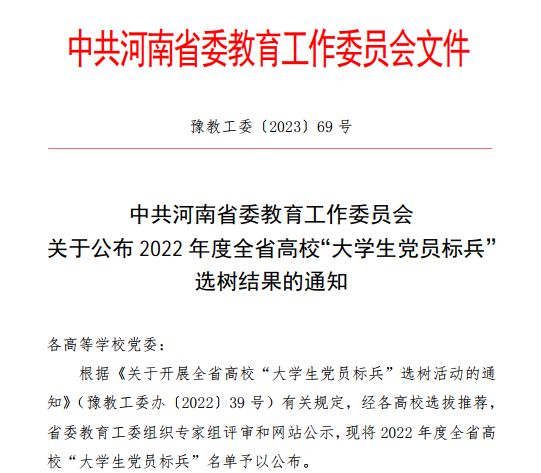 中共河南省委教育工作委员会文件

豫教工委〔2023〕69 号

中共河南省委教育工作委员会
关于公布 2022 年度全省高校“大学生党员标兵”
选树结果的通知

各高等学校党委：

根据《关于开展全省高校“大学生党员标兵”选树活动的通知》（豫教工委办〔2022〕39 号）有关规定，经各高校选拔推荐，省委教育工委组织专家组评审和网站公示，现将 2022 年度全省高校“大学生党员标兵”名单予以公布。